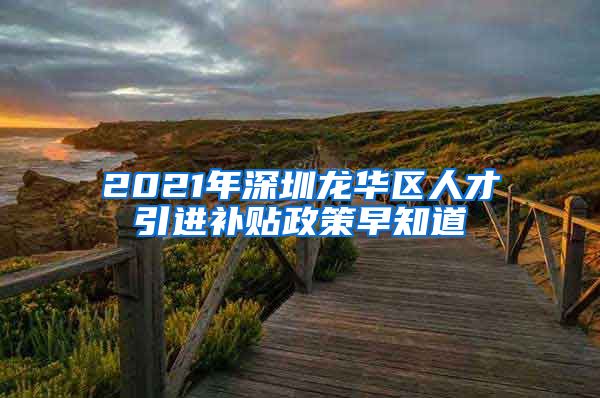 2021年深圳龙华区人才引进补贴政策早知道